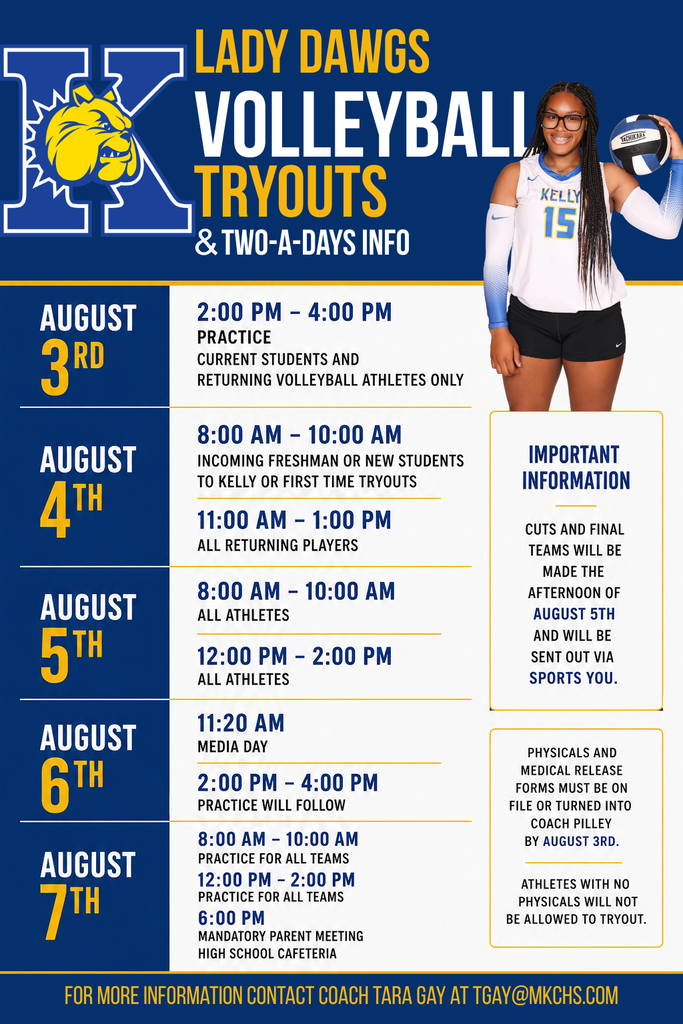 K

LADY DAWGS
VOLLEYBALL
TRYOUTS
& TWO-A-DAYS INFO

KELLY
15

AUGUST 3RD

2:00 PM – 4:00 PM
PRACTICE
CURRENT STUDENTS AND RETURNING VOLLEYBALL ATHLETES ONLY

AUGUST 4TH

8:00 AM – 10:00 AM
INCOMING FRESHMAN OR NEW STUDENTS TO KELLY OR FIRST TIME TRYOUTS

11:00 AM – 1:00 PM
ALL RETURNING PLAYERS

AUGUST 5TH

8:00 AM – 10:00 AM
ALL ATHLETES

12:00 PM – 2:00 PM
ALL ATHLETES

AUGUST 6TH

11:20 AM
MEDIA DAY

2:00 PM – 4:00 PM
PRACTICE WILL FOLLOW

AUGUST 7TH

8:00 AM – 10:00 AM
PRACTICE FOR ALL TEAMS
12:00 PM – 2:00 PM
PRACTICE FOR ALL TEAMS
6:00 PM
MANDATORY PARENT MEETING
HIGH SCHOOL CAFETERIA

IMPORTANT INFORMATION

CUTS AND FINAL TEAMS WILL BE MADE THE AFTERNOON OF AUGUST 5TH AND WILL BE SENT OUT VIA SPORTS YOU.

PHYSICALS AND MEDICAL RELEASE FORMS MUST BE ON FILE OR TURNED INTO COACH PILLEY BY AUGUST 3RD.

ATHLETES WITH NO PHYSICALS WILL NOT BE ALLOWED TO TRYOUT.

FOR MORE INFORMATION CONTACT COACH TARA GAY AT TGAY@MKCHS.COM